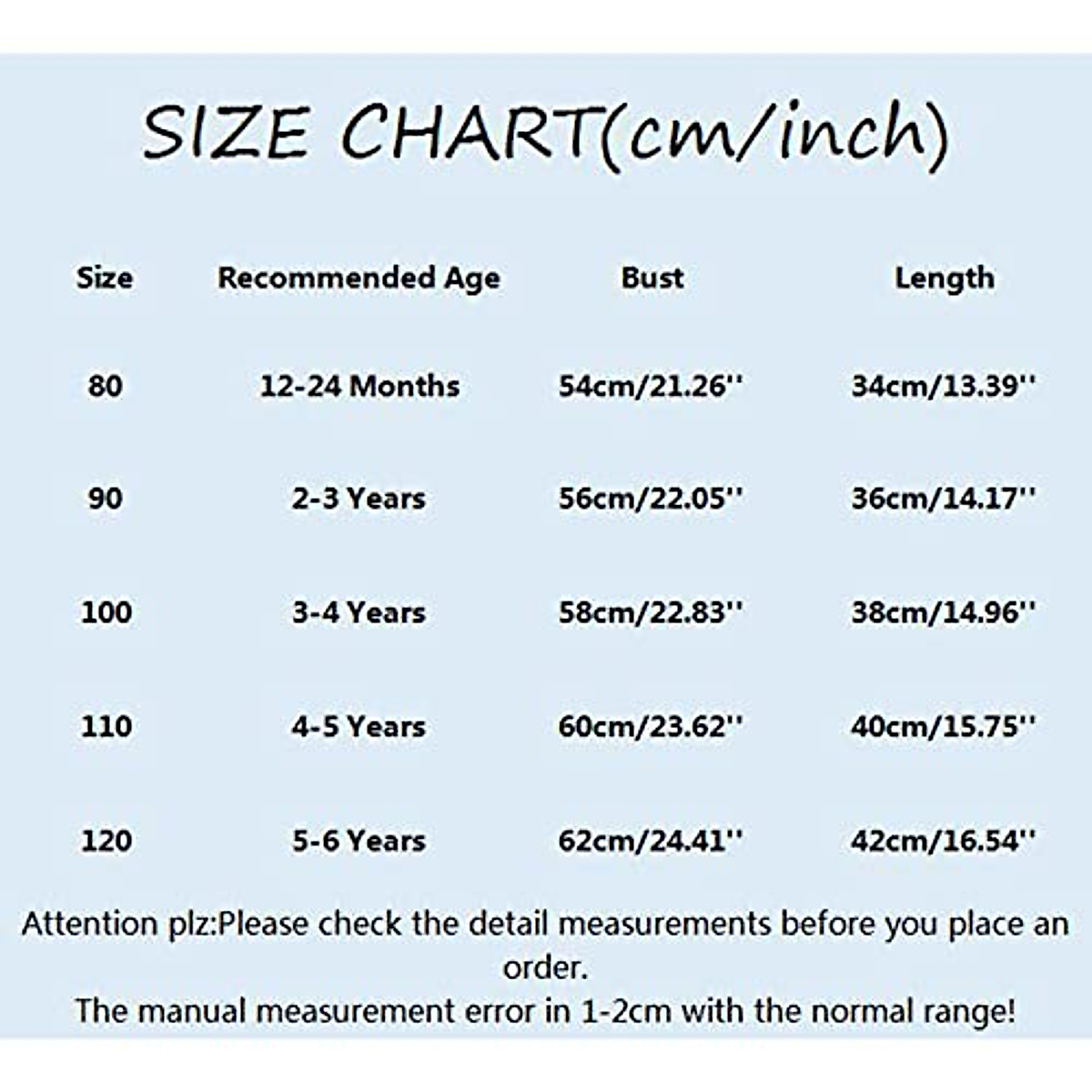 SIZE CHART(cm/inch)

| Size | Recommended Age | Bust | Length |
|---|---|---|---|
| 80 | 12-24 Months | 54cm/21.26'' | 34cm/13.39'' |
| 90 | 2-3 Years | 56cm/22.05'' | 36cm/14.17'' |
| 100 | 3-4 Years | 58cm/22.83'' | 38cm/14.96'' |
| 110 | 4-5 Years | 60cm/23.62'' | 40cm/15.75'' |
| 120 | 5-6 Years | 62cm/24.41'' | 42cm/16.54'' |

Attention plz:Please check the detail measurements before you place an order.
The manual measurement error in 1-2cm with the normal range!